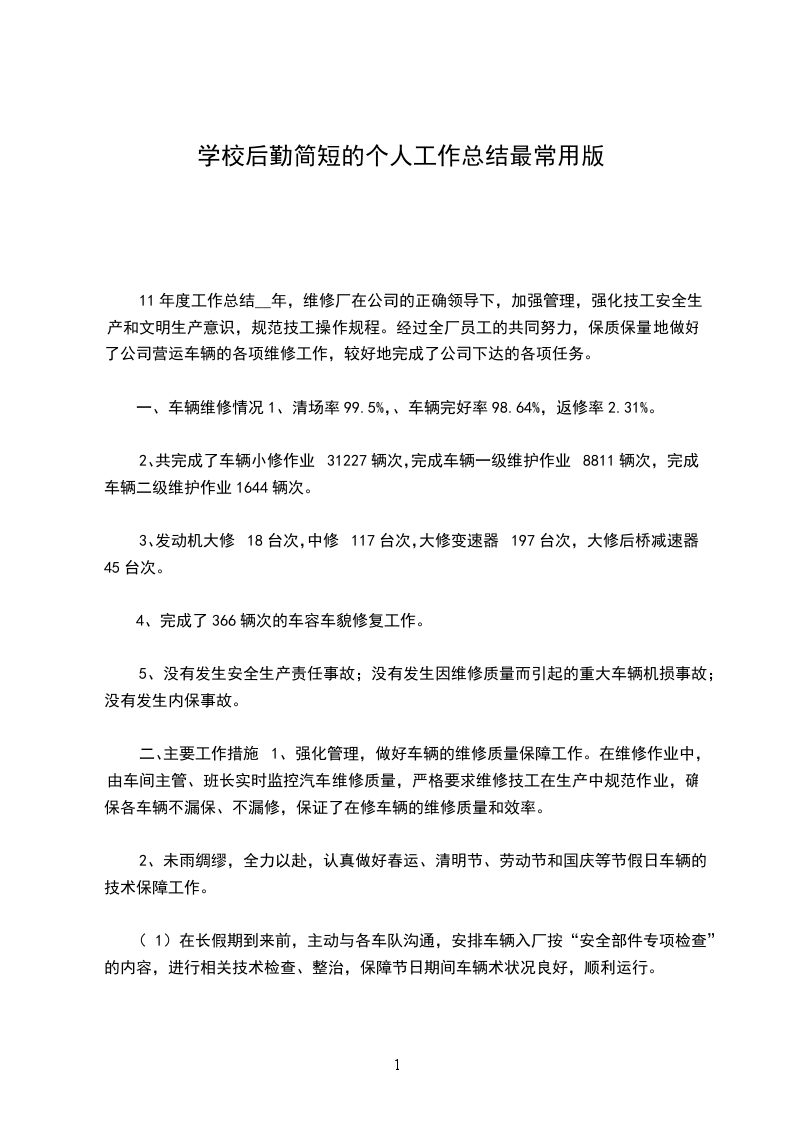 学校后勤简短的个人工作总结最常用版

11 年度工作总结__年，维修厂在公司的正确领导下，加强管理，强化技工安全生产和文明生产意识，规范技工操作规程。经过全厂员工的共同努力，保质保量地做好了公司营运车辆的各项维修工作，较好地完成了公司下达的各项任务。

一、车辆维修情况 1、清场率 99.5%,、车辆完好率 98.64%，返修率 2.31%。

2､共完成了车辆小修作业 31227 辆次,完成车辆一级维护作业 8811 辆次，完成车辆二级维护作业 1644 辆次。

3､发动机大修 18 台次,中修 117 台次,大修变速器 197 台次，大修后桥减速器 45 台次。

4、完成了 366 辆次的车容车貌修复工作。

5、没有发生安全生产责任事故；没有发生因维修质量而引起的重大车辆机损事故；没有发生内保事故。

二､主要工作措施 1、强化管理，做好车辆的维修质量保障工作。在维修作业中，由车间主管、班长实时监控汽车维修质量，严格要求维修技工在生产中规范作业，确保各车辆不漏保、不漏修，保证了在修车辆的维修质量和效率。

2、未雨绸缪，全力以赴，认真做好春运、清明节、劳动节和国庆等节假日车辆的技术保障工作。

（ 1）在长假期到来前，主动与各车队沟通，安排车辆入厂按“安全部件专项检查”的内容，进行相关技术检查、整治，保障节日期间车辆术状况良好，顺利运行。

1